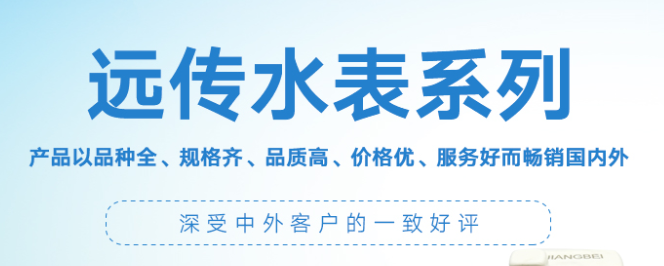 远传水表系列

产品以品种全、规格齐、品质高、价格优、服务好而畅销国内外

深受中外客户的一致好评

JIANGBEI